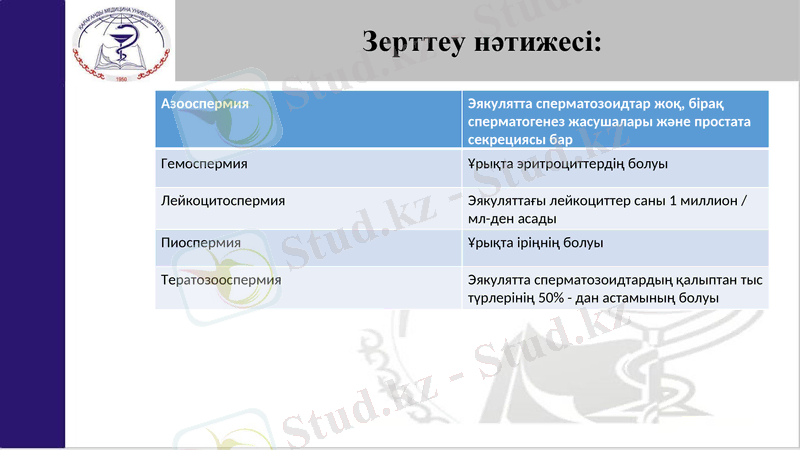 ҚАРАҒАНДЫ МЕДИЦИНА УНИВЕРСИТЕТІ
1950

Зерттеу нәтижесі:

| Азооспермия | Эякулятта сперматозоидтар жоқ, бірақ сперматогенез жасушалары және простата секрециясы бар |
|---|---|
| Гемоспермия | Ұрықта эритроциттердің болуы |
| Лейкоцитоспермия | Эякуляттағы лейкоциттер саны 1 миллион / мл-ден асады |
| Пиоспермия | Ұрықта іріңнің болуы |
| Тератозооспермия | Эякулятта сперматозоидтардың қалыптан тыс түрлерінің 50% - дан астамының болуы |

Stud.kz - Stud.kz
Stud.kz - Stud.kz
Stud.kz - Stud.kz